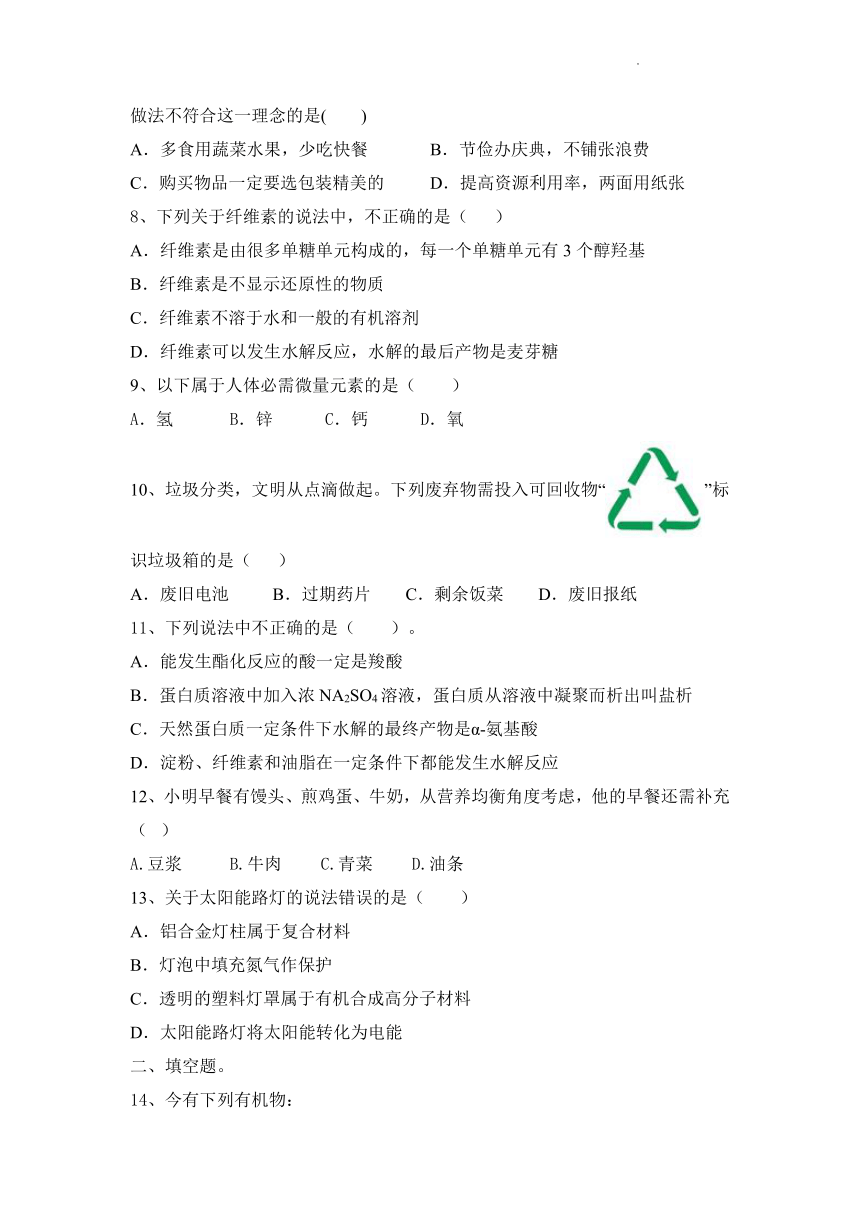 做法不符合这一理念的是(　　)

A．多食用蔬菜水果，少吃快餐　　B．节俭办庆典，不铺张浪费

C．购买物品一定要选包装精美的　　D．提高资源利用率，两面用纸张

8、下列关于纤维素的说法中，不正确的是（　　）

A．纤维素是由很多单糖单元构成的，每一个单糖单元有 3 个醇羟基

B．纤维素是不显示还原性的物质

C．纤维素不溶于水和一般的有机溶剂

D．纤维素可以发生水解反应，水解的最后产物是麦芽糖

9、以下属于人体必需微量元素的是（　　）

A．氢　　B．锌　　C．钙　　D．氧

10、垃圾分类，文明从点滴做起。下列废弃物需投入可回收物“　　”标识垃圾箱的是（　　）

A．废旧电池　　B．过期药片　　C．剩余饭菜　　D．废旧报纸

11、下列说法中不正确的是（　　）。

A．能发生酯化反应的酸一定是羧酸

B．蛋白质溶液中加入浓 $NA_2SO_4$ 溶液，蛋白质从溶液中凝聚而析出叫盐析

C．天然蛋白质一定条件下水解的最终产物是α-氨基酸

D．淀粉、纤维素和油脂在一定条件下都能发生水解反应

12、小明早餐有馒头、煎鸡蛋、牛奶，从营养均衡角度考虑，他的早餐还需补充（　）

A.豆浆　　B.牛肉　　C.青菜　　D.油条

13、关于太阳能路灯的说法错误的是（　　）

A．铝合金灯柱属于复合材料

B．灯泡中填充氮气作保护

C．透明的塑料灯罩属于有机合成高分子材料

D．太阳能路灯将太阳能转化为电能

二、填空题。

14、今有下列有机物：